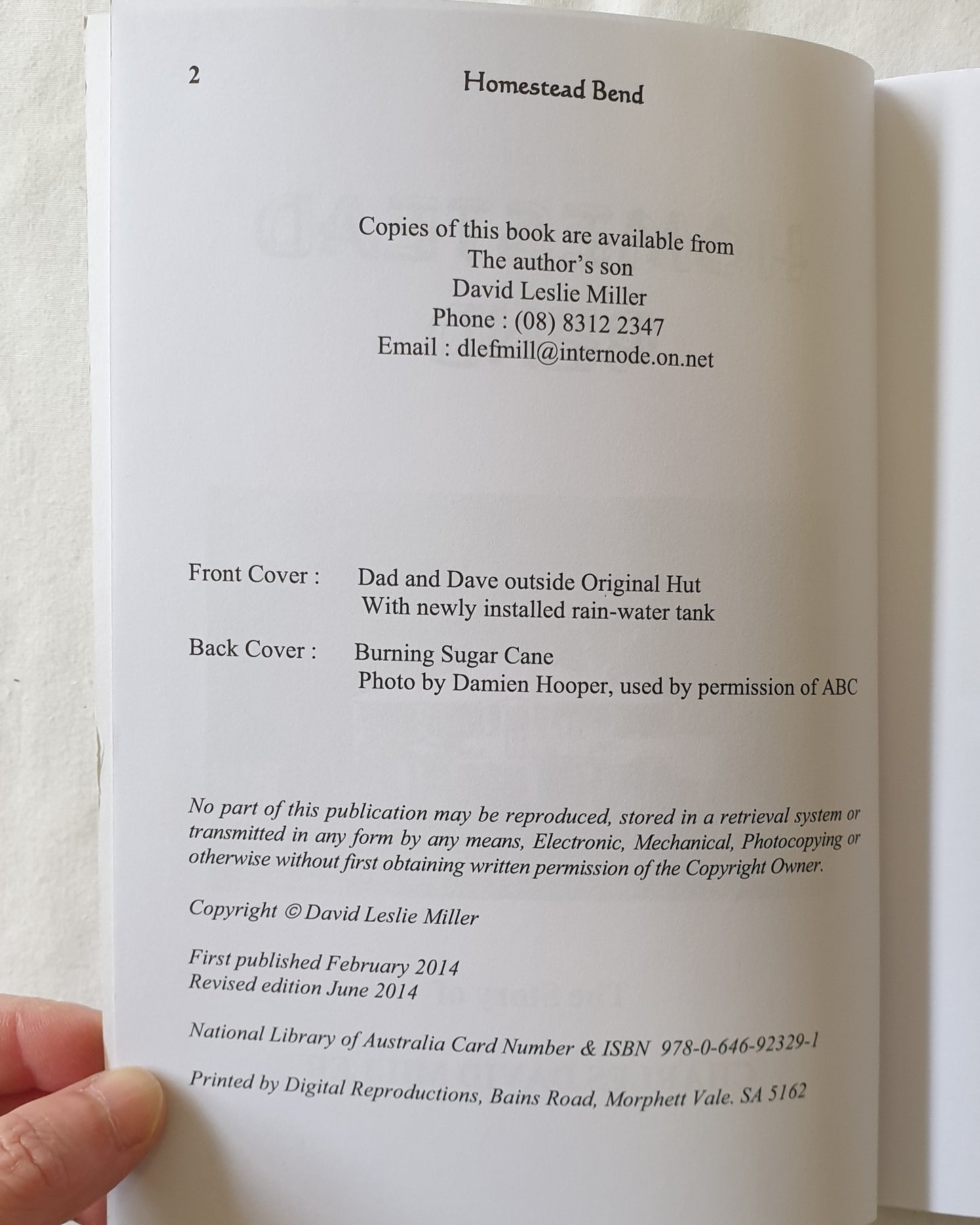 2 Homestead Bend

Copies of this book are available from
The author's son
David Leslie Miller
Phone : (08) 8312 2347
Email : dlefmill@internode.on.net

Front Cover : Dad and Dave outside Original Hut
With newly installed rain-water tank

Back Cover : Burning Sugar Cane
Photo by Damien Hooper, used by permission of ABC

No part of this publication may be reproduced, stored in a retrieval system or transmitted in any form by any means, Electronic, Mechanical, Photocopying or otherwise without first obtaining written permission of the Copyright Owner.

Copyright © David Leslie Miller

First published February 2014
Revised edition June 2014

National Library of Australia Card Number & ISBN 978-0-646-92329-1

Printed by Digital Reproductions, Bains Road, Morphett Vale. SA 5162